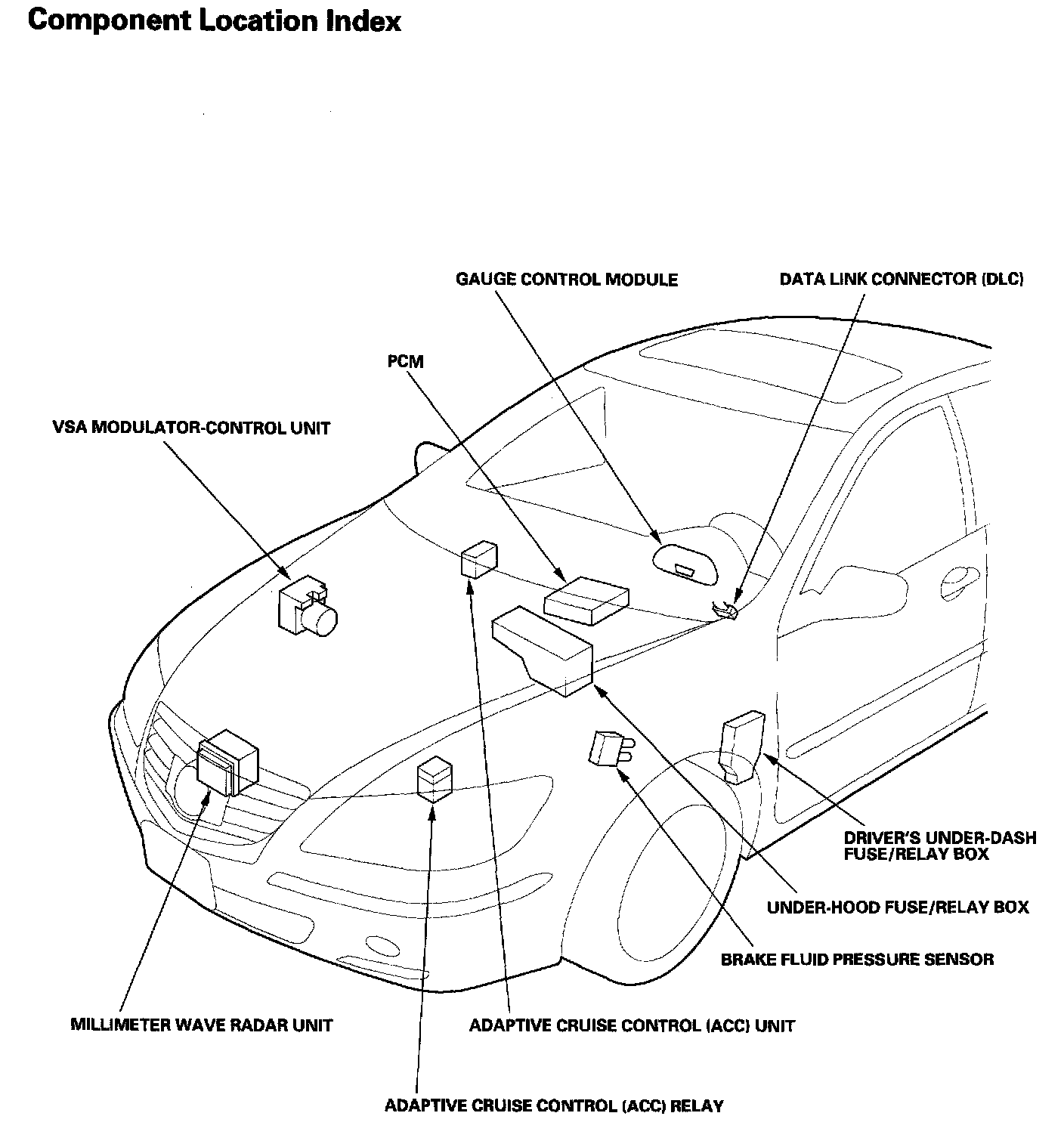 Component Location Index

GAUGE CONTROL MODULE

DATA LINK CONNECTOR (DLC)

PCM

VSA MODULATOR-CONTROL UNIT

DRIVER'S UNDER-DASH FUSE/RELAY BOX

UNDER-HOOD FUSE/RELAY BOX

BRAKE FLUID PRESSURE SENSOR

MILLIMETER WAVE RADAR UNIT

ADAPTIVE CRUISE CONTROL (ACC) UNIT

ADAPTIVE CRUISE CONTROL (ACC) RELAY